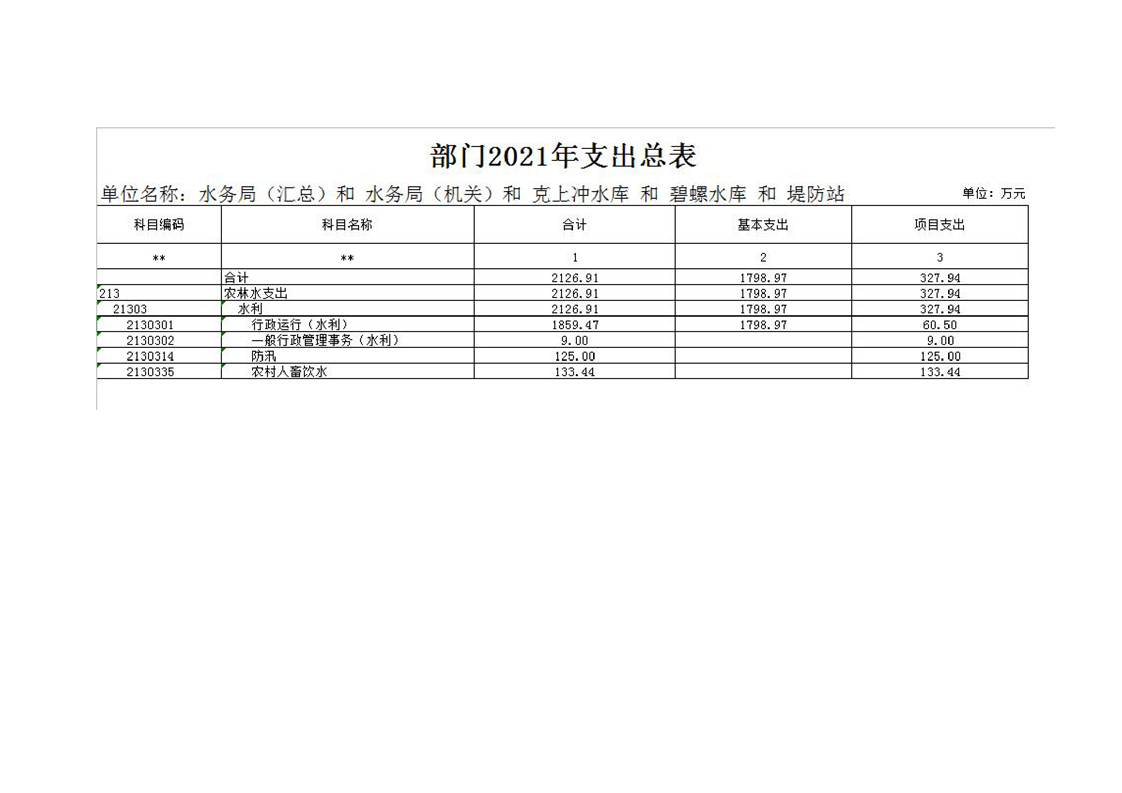 部门2021年支出总表

单位名称：水务局（汇总）和 水务局（机关）和 克上冲水库 和 碧螺水库 和 堤防站

单位：万元

| 科目编码 | 科目名称 | 合计 | 基本支出 | 项目支出 |
|---|---|---|---|---|
| ** | ** | 1 | 2 | 3 |
| | 合计 | 2126.91 | 1798.97 | 327.94 |
| 213 | 农林水支出 | 2126.91 | 1798.97 | 327.94 |
| 21303 | 水利 | 2126.91 | 1798.97 | 327.94 |
| 2130301 | 行政运行（水利） | 1859.47 | 1798.97 | 60.50 |
| 2130302 | 一般行政管理事务（水利） | 9.00 | | 9.00 |
| 2130314 | 防汛 | 125.00 | | 125.00 |
| 2130335 | 农村人畜饮水 | 133.44 | | 133.44 |